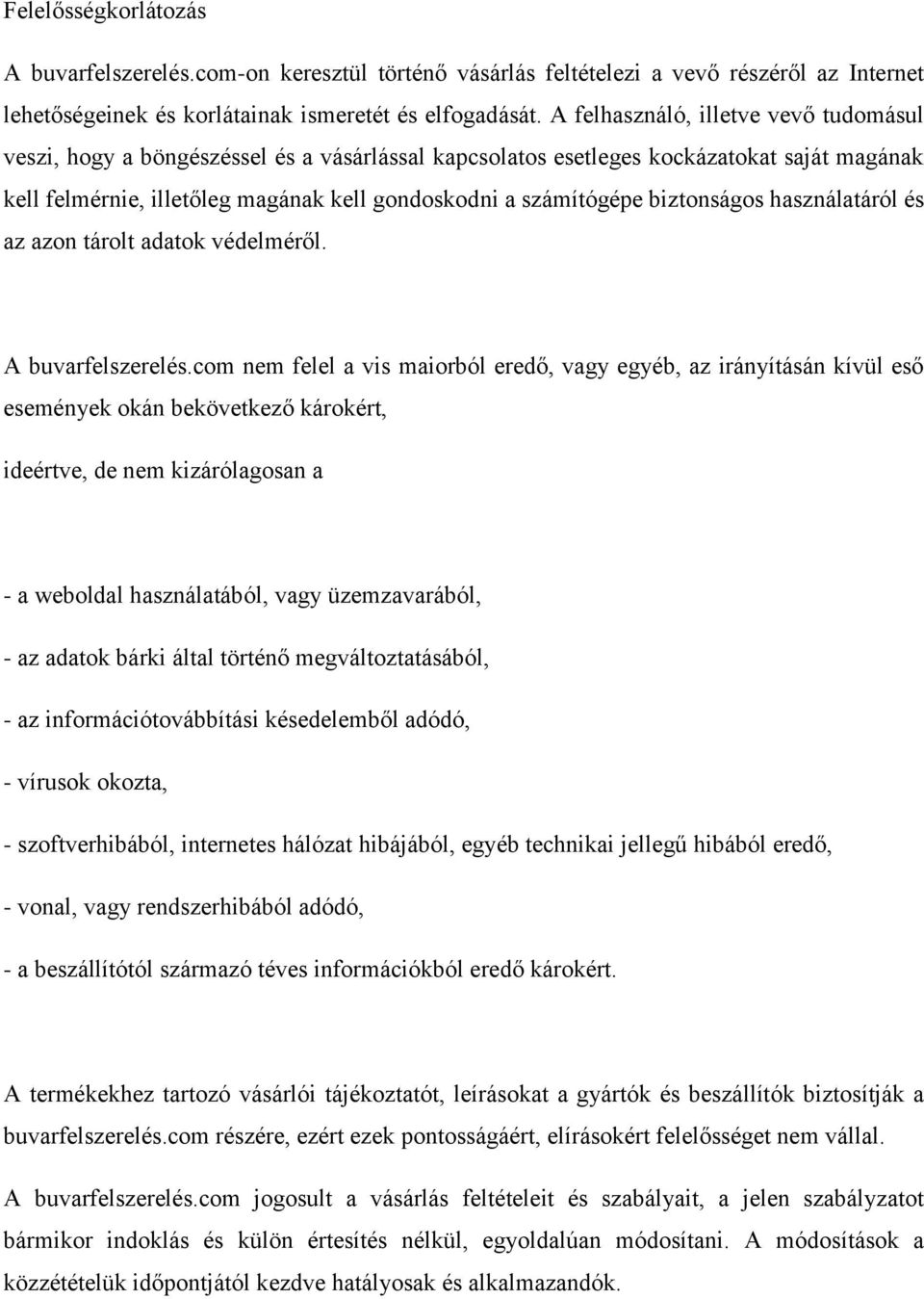 Felelősségkorlátozás

A buvarfelszerelés.com-on keresztül történő vásárlás feltételezi a vevő részéről az Internet lehetőségeinek és korlátainak ismeretét és elfogadását. A felhasználó, illetve vevő tudomásul veszi, hogy a böngészéssel és a vásárlással kapcsolatos esetleges kockázatokat saját magának kell felmérnie, illetőleg magának kell gondoskodni a számítógépe biztonságos használatáról és az azon tárolt adatok védelméről.

A buvarfelszerelés.com nem felel a vis maiorból eredő, vagy egyéb, az irányításán kívül eső események okán bekövetkező károkért,

ideértve, de nem kizárólagosan a

- a weboldal használatából, vagy üzemzavarából,

- az adatok bárki által történő megváltoztatásából,

- az információtovábbítási késedelemből adódó,

- vírusok okozta,

- szoftverhibából, internetes hálózat hibájából, egyéb technikai jellegű hibából eredő,

- vonal, vagy rendszerhibából adódó,

- a beszállítótól származó téves információkból eredő károkért.

A termékekhez tartozó vásárlói tájékoztatót, leírásokat a gyártók és beszállítók biztosítják a buvarfelszerelés.com részére, ezért ezek pontosságáért, elírásokért felelősséget nem vállal.

A buvarfelszerelés.com jogosult a vásárlás feltételeit és szabályait, a jelen szabályzatot bármikor indoklás és külön értesítés nélkül, egyoldalúan módosítani. A módosítások a közzétételük időpontjától kezdve hatályosak és alkalmazandók.